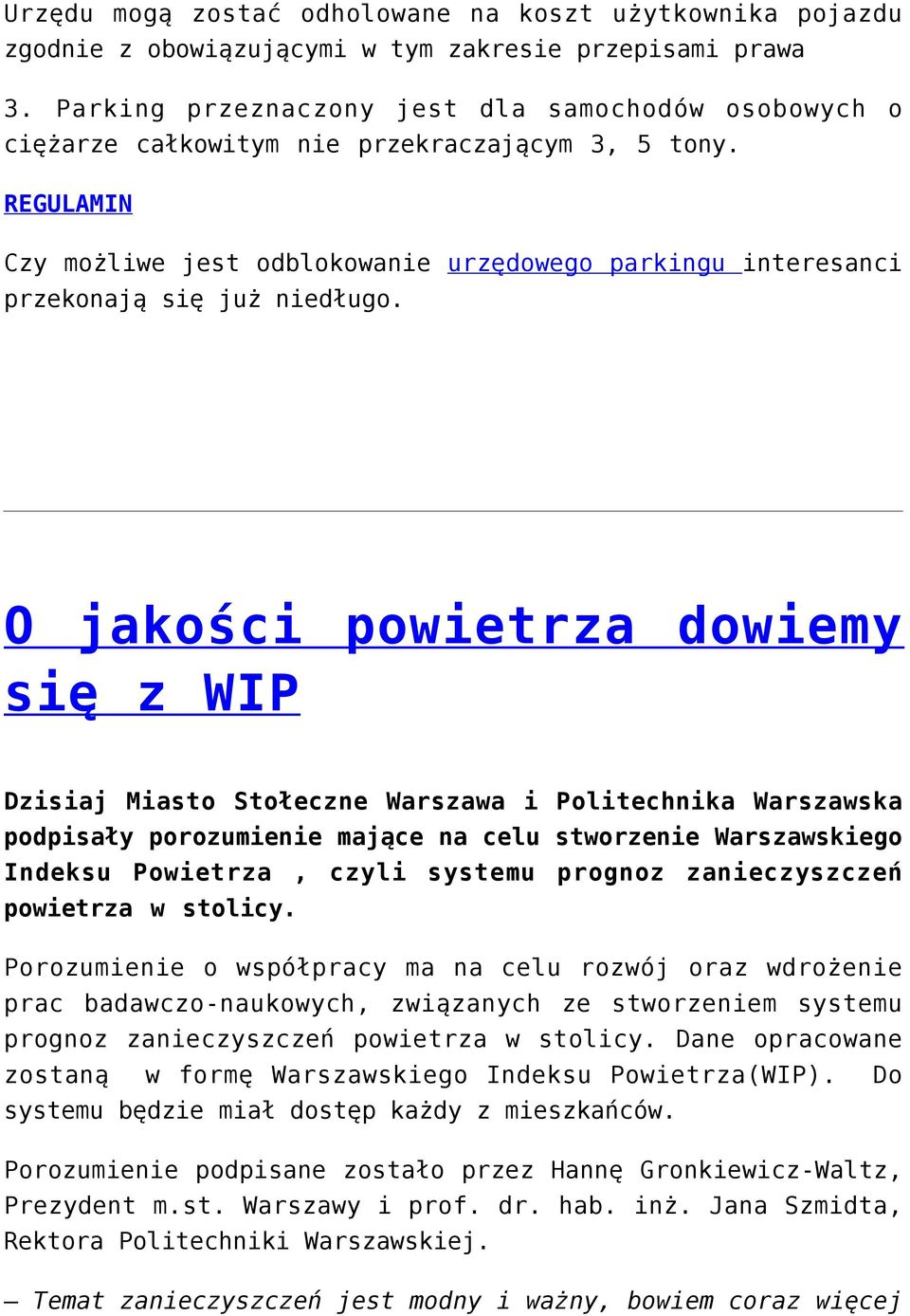 Urzędu mogą zostać odholowane na koszt użytkownika pojazdu zgodnie z obowiązującymi w tym zakresie przepisami prawa

3. Parking przeznaczony jest dla samochodów osobowych o ciężarze całkowitym nie przekraczającym 3, 5 tony.

REGULAMIN

Czy możliwe jest odblokowanie urzędowego parkingu interesanci przekonają się już niedługo.

O jakości powietrza dowiemy się z WIP

Dzisiaj Miasto Stołeczne Warszawa i Politechnika Warszawska podpisały porozumienie mające na celu stworzenie Warszawskiego Indeksu Powietrza , czyli systemu prognoz zanieczyszczeń powietrza w stolicy.

Porozumienie o współpracy ma na celu rozwój oraz wdrożenie prac badawczo-naukowych, związanych ze stworzeniem systemu prognoz zanieczyszczeń powietrza w stolicy. Dane opracowane zostaną w formę Warszawskiego Indeksu Powietrza(WIP). Do systemu będzie miał dostęp każdy z mieszkańców.

Porozumienie podpisane zostało przez Hannę Gronkiewicz-Waltz, Prezydent m.st. Warszawy i prof. dr. hab. inż. Jana Szmidta, Rektora Politechniki Warszawskiej.

– Temat zanieczyszczeń jest modny i ważny, bowiem coraz więcej